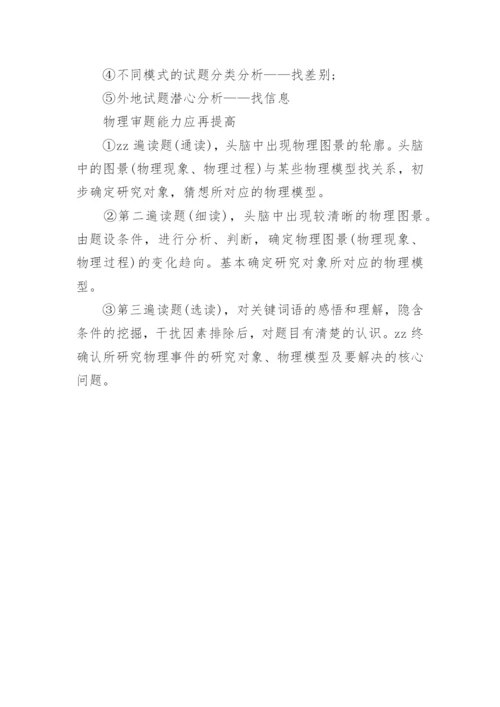 ④不同模式的试题分类分析——找差别；

⑤外地试题潜心分析——找信息

物理审题能力应再提高

①zz 遍读题(通读)，头脑中出现物理图景的轮廓。头脑中的图景(物理现象、物理过程)与某些物理模型找关系，初步确定研究对象，猜想所对应的物理模型。

②第二遍读题(细读)，头脑中出现较清晰的物理图景。由题设条件，进行分析、判断，确定物理图景(物理现象、物理过程)的变化趋向。基本确定研究对象所对应的物理模型。

③第三遍读题(选读)，对关键词语的感悟和理解，隐含条件的挖掘，干扰因素排除后，对题目有清楚的认识。zz 终确认所研究物理事件的研究对象、物理模型及要解决的核心问题。